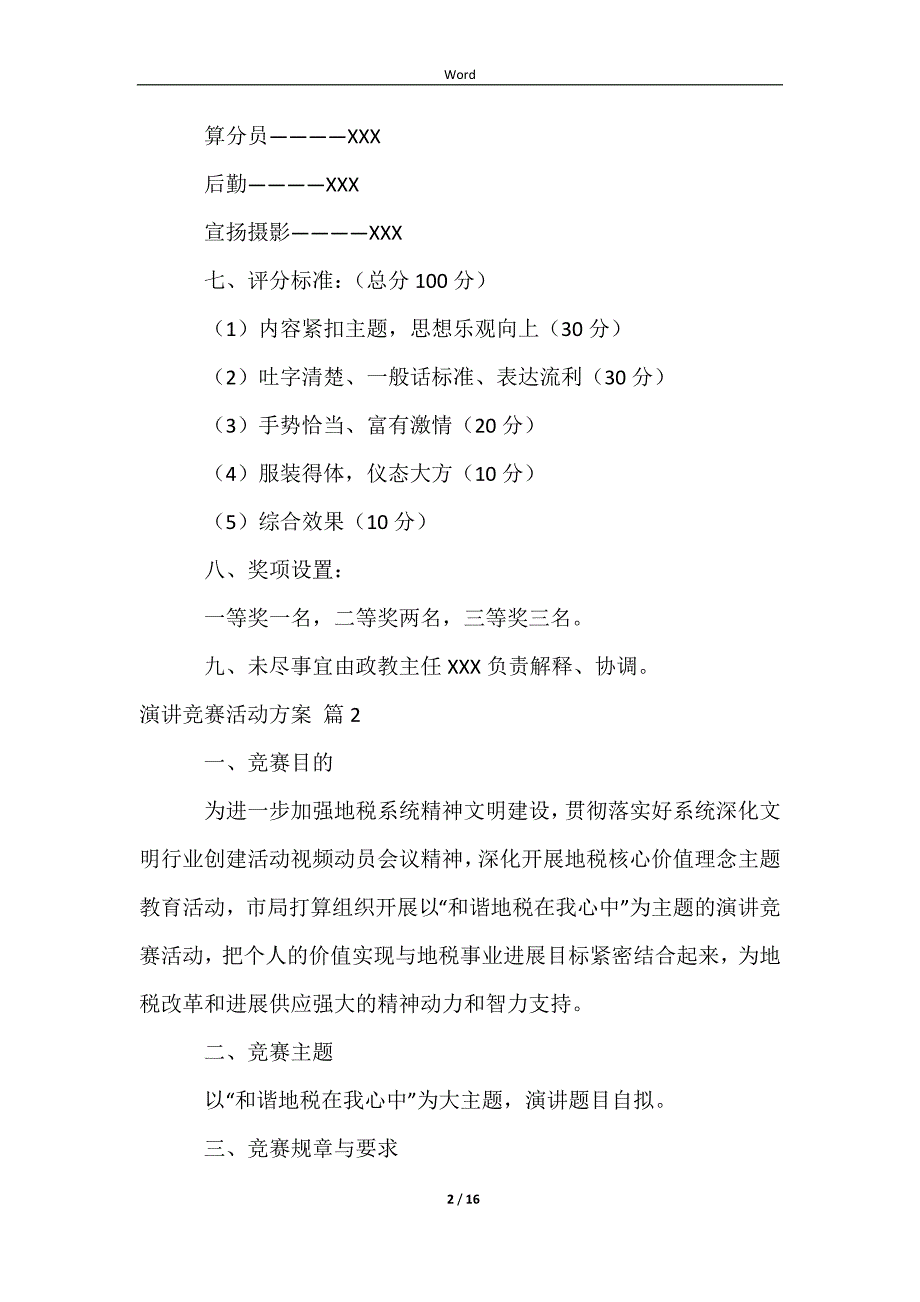 Word

算分员————XXX

后勤————XXX

宣扬摄影————XXX

七、评分标准：（总分 100 分）

（1）内容紧扣主题，思想乐观向上（30 分）

（2）吐字清楚、一般话标准、表达流利（30 分）

（3）手势恰当、富有激情（20 分）

（4）服装得体，仪态大方（10 分）

（5）综合效果（10 分）

八、奖项设置：

一等奖一名，二等奖两名，三等奖三名。

九、未尽事宜由政教主任 XXX 负责解释、协调。

演讲竞赛活动方案 篇 2

一、竞赛目的

为进一步加强地税系统精神文明建设，贯彻落实好系统深化文明行业创建活动视频动员会议精神，深化开展地税核心价值理念主题教育活动，市局打算组织开展以“和谐地税在我心中”为主题的演讲竞赛活动，把个人的价值实现与地税事业进展目标紧密结合起来，为地税改革和进展供应强大的精神动力和智力支持。

二、竞赛主题

以“和谐地税在我心中”为大主题，演讲题目自拟。

三、竞赛规章与要求

2 / 16